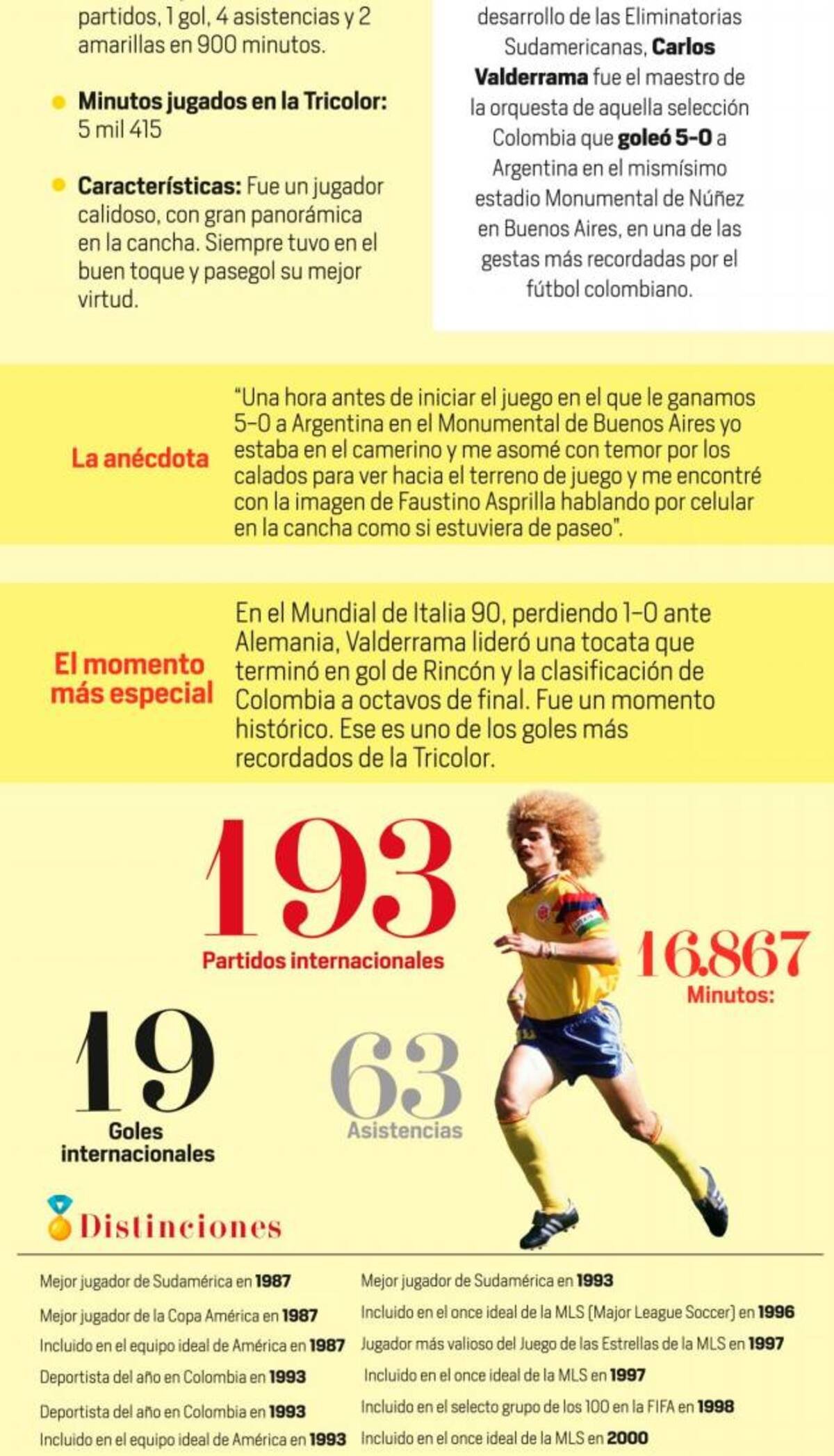 partidos, 1 gol, 4 asistencias y 2 amarillas en 900 minutos.

• Minutos jugados en la Tricolor: 5 mil 415

• Características: Fue un jugador calidoso, con gran panorámica en la cancha. Siempre tuvo en el buen toque y pasegol su mejor virtud.

desarrollo de las Eliminatorias Sudamericanas, Carlos Valderrama fue el maestro de la orquesta de aquella selección Colombia que goleó 5-0 a Argentina en el mismísimo estadio Monumental de Núñez en Buenos Aires, en una de las gestas más recordadas por el fútbol colombiano.

La anécdota

"Una hora antes de iniciar el juego en el que le ganamos 5-0 a Argentina en el Monumental de Buenos Aires yo estaba en el camerino y me asomé con temor por los calados para ver hacia el terreno de juego y me encontré con la imagen de Faustino Asprilla hablando por celular en la cancha como si estuviera de paseo".

El momento más especial

En el Mundial de Italia 90, perdiendo 1-0 ante Alemania, Valderrama lideró una tocata que terminó en gol de Rincón y la clasificación de Colombia a octavos de final. Fue un momento histórico. Ese es uno de los goles más recordados de la Tricolor.

193
Partidos internacionales

16.867
Minutos:

19
Goles internacionales

63
Asistencias

Distinciones

Mejor jugador de Sudamérica en 1987
Mejor jugador de la Copa América en 1987
Incluido en el equipo ideal de América en 1987
Deportista del año en Colombia en 1993
Deportista del año en Colombia en 1993
Incluido en el equipo ideal de América en 1993

Mejor jugador de Sudamérica en 1993
Incluido en el once ideal de la MLS (Major League Soccer) en 1996
Jugador más valioso del Juego de las Estrellas de la MLS en 1997
Incluido en el once ideal de la MLS en 1997
Incluido en el selecto grupo de los 100 en la FIFA en 1998
Incluido en el once ideal de la MLS en 2000